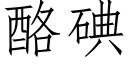 酪碘